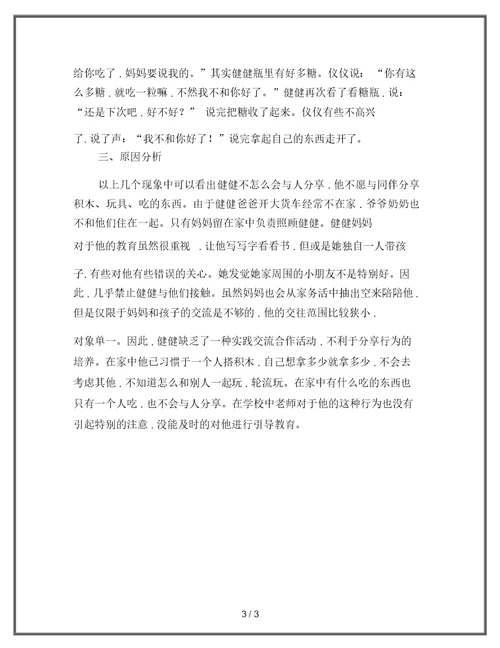 给你吃了，妈妈要说我的。”其实健健瓶里有好多糖。仪仪说：“你有这么多糖，就吃一粒嘛，不然我不和你好了。”健健再次看了看糖瓶，说：“还是下次吧，好不好？”说完把糖收了起来。仪仪有些不高兴了，说了声：“我不和你好了！”说完拿起自己的东西走开了。

三、原因分析

以上几个现象中可以看出健健不怎么会与人分享，他不愿与同伴分享积木、玩具、吃的东西。由于健健爸爸开大货车经常不在家，爷爷奶奶也不和他们住在一起。只有妈妈留在家中负责照顾健健。健健妈妈对于他的教育虽然很重视，让他写写字看看书，但或是她独自一人带孩子，有些对他有些错误的关心。她发觉她家周围的小朋友不是特别好。因此，几乎禁止健健与他们接触。虽然妈妈也会从家务活中抽出空来陪陪他，但是仅限于妈妈和孩子的交流是不够的，他的交往范围比较狭小，对象单一。因此，健健缺乏了一种实践交流合作活动，不利于分享行为的培养。在家中他已习惯于一个人搭积木，自己想拿多少就拿多少，不会去考虑其他，不知道怎么和别人一起玩，轮流玩。在家中有什么吃的东西也只有一个人吃，也不会与人分享。在学校中老师对于他的这种行为也没有引起特别的注意，没能及时的对他进行引导教育。

3 / 3